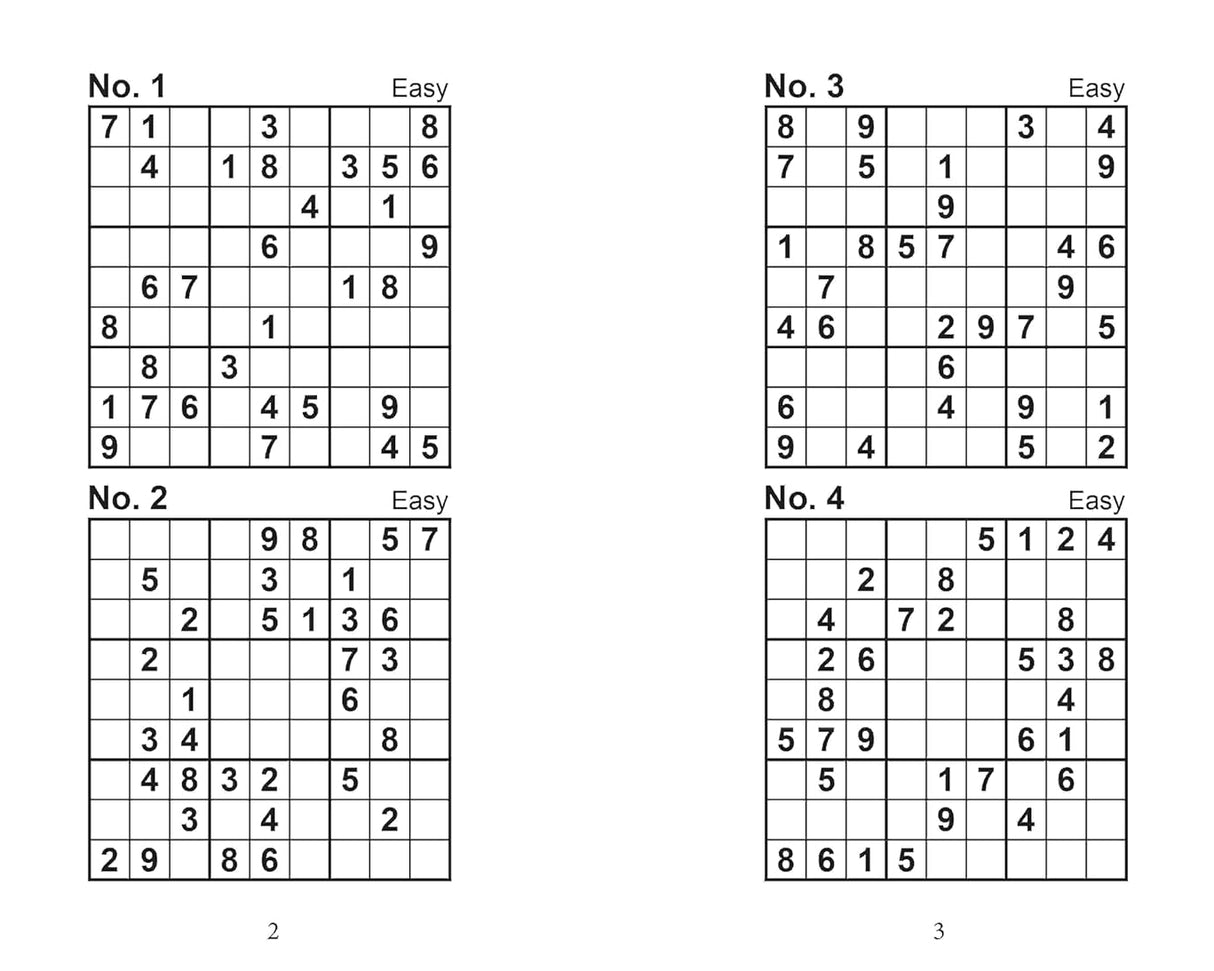 No. 1 Easy

| | | | | | | | | |
|---|---|---|---|---|---|---|---|---|
| 7 | 1 | | | 3 | | | | 8 |
| | 4 | | 1 | 8 | | 3 | 5 | 6 |
| | | | | | 4 | | 1 | |
| | | | | 6 | | | | 9 |
| | 6 | 7 | | | | 1 | 8 | |
| 8 | | | | 1 | | | | |
| | 8 | | 3 | | | | | |
| 1 | 7 | 6 | | 4 | 5 | | 9 | |
| 9 | | | | 7 | | | 4 | 5 |

No. 2 Easy

| | | | | | | | | |
|---|---|---|---|---|---|---|---|---|
| | | | | 9 | 8 | | 5 | 7 |
| | 5 | | | 3 | | 1 | | |
| | | 2 | | 5 | 1 | 3 | 6 | |
| | 2 | | | | | 7 | 3 | |
| | | 1 | | | | 6 | | |
| | 3 | 4 | | | | | 8 | |
| | 4 | 8 | 3 | 2 | | 5 | | |
| | | 3 | | 4 | | | 2 | |
| 2 | 9 | | 8 | 6 | | | | |

2

No. 3 Easy

| | | | | | | | | |
|---|---|---|---|---|---|---|---|---|
| 8 | | 9 | | | | 3 | | 4 |
| 7 | | 5 | | 1 | | | | 9 |
| | | | | 9 | | | | |
| 1 | | 8 | 5 | 7 | | | 4 | 6 |
| | 7 | | | | | | 9 | |
| 4 | 6 | | | 2 | 9 | 7 | | 5 |
| | | | | 6 | | | | |
| 6 | | | | 4 | | 9 | | 1 |
| 9 | | 4 | | | | 5 | | 2 |

No. 4 Easy

| | | | | | | | | |
|---|---|---|---|---|---|---|---|---|
| | | | | | 5 | 1 | 2 | 4 |
| | | 2 | | 8 | | | | |
| | 4 | | 7 | 2 | | | 8 | |
| | 2 | 6 | | | | 5 | 3 | 8 |
| | 8 | | | | | | 4 | |
| 5 | 7 | 9 | | | | 6 | 1 | |
| | 5 | | | 1 | 7 | | 6 | |
| | | | | 9 | | 4 | | |
| 8 | 6 | 1 | 5 | | | | | |

3